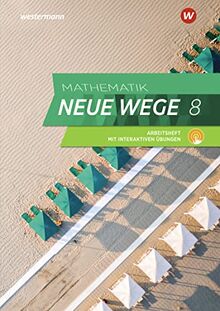 westermann

W

MATHEMATIK
NEUE WEGE 8

ARBEITSHEFT
MIT INTERAKTIVEN ÜBUNGEN